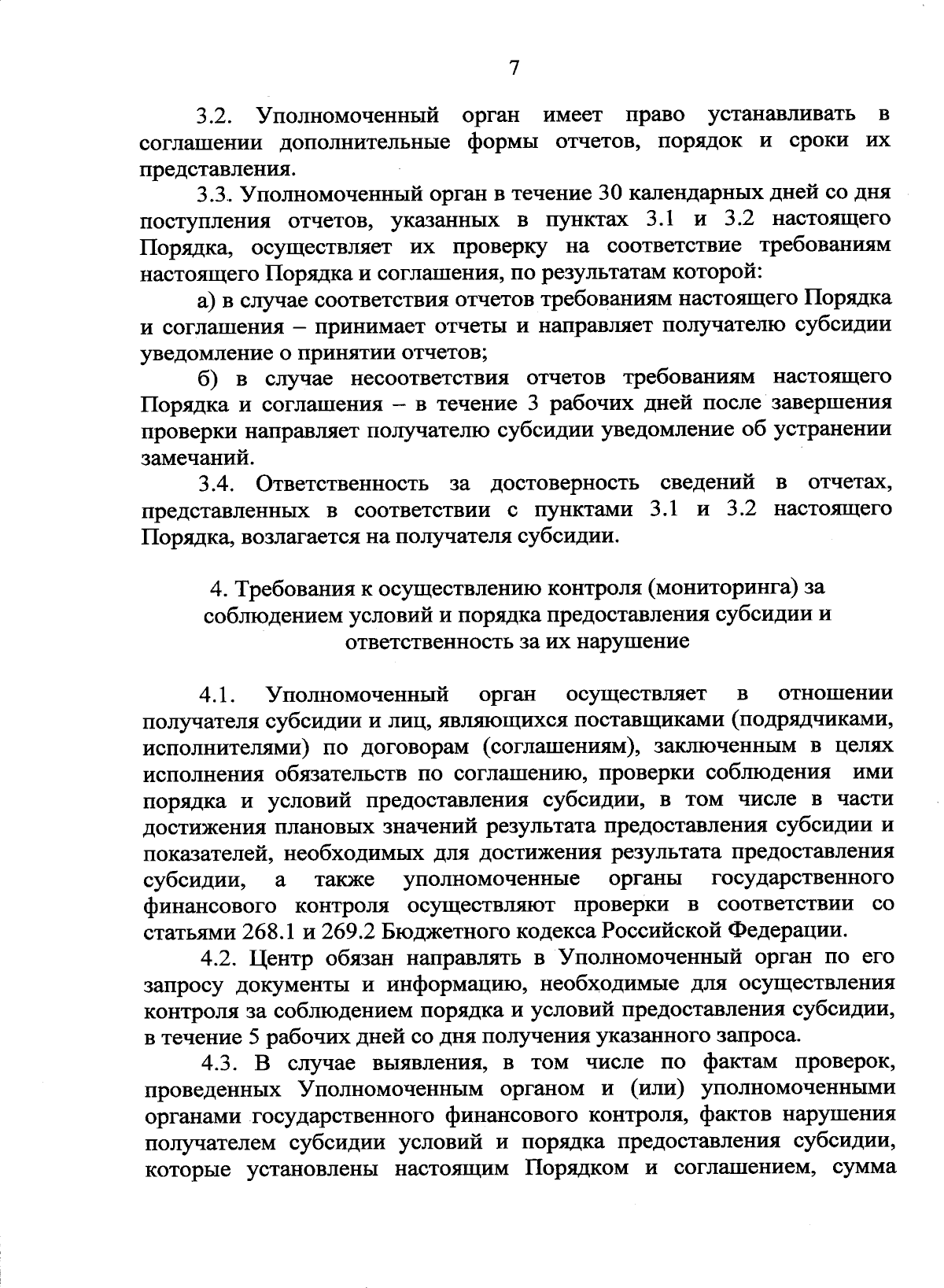 7

3.2. Уполномоченный орган имеет право устанавливать в соглашении дополнительные формы отчетов, порядок и сроки их представления.

3.3. Уполномоченный орган в течение 30 календарных дней со дня поступления отчетов, указанных в пунктах 3.1 и 3.2 настоящего Порядка, осуществляет их проверку на соответствие требованиям настоящего Порядка и соглашения, по результатам которой:

а) в случае соответствия отчетов требованиям настоящего Порядка и соглашения – принимает отчеты и направляет получателю субсидии уведомление о принятии отчетов;

б) в случае несоответствия отчетов требованиям настоящего Порядка и соглашения – в течение 3 рабочих дней после завершения проверки направляет получателю субсидии уведомление об устранении замечаний.

3.4. Ответственность за достоверность сведений в отчетах, представленных в соответствии с пунктами 3.1 и 3.2 настоящего Порядка, возлагается на получателя субсидии.

4. Требования к осуществлению контроля (мониторинга) за соблюдением условий и порядка предоставления субсидии и ответственность за их нарушение

4.1. Уполномоченный орган осуществляет в отношении получателя субсидии и лиц, являющихся поставщиками (подрядчиками, исполнителями) по договорам (соглашениям), заключенным в целях исполнения обязательств по соглашению, проверки соблюдения ими порядка и условий предоставления субсидии, в том числе в части достижения плановых значений результата предоставления субсидии и показателей, необходимых для достижения результата предоставления субсидии, а также уполномоченные органы государственного финансового контроля осуществляют проверки в соответствии со статьями 268.1 и 269.2 Бюджетного кодекса Российской Федерации.

4.2. Центр обязан направлять в Уполномоченный орган по его запросу документы и информацию, необходимые для осуществления контроля за соблюдением порядка и условий предоставления субсидии, в течение 5 рабочих дней со дня получения указанного запроса.

4.3. В случае выявления, в том числе по фактам проверок, проведенных Уполномоченным органом и (или) уполномоченными органами государственного финансового контроля, фактов нарушения получателем субсидии условий и порядка предоставления субсидии, которые установлены настоящим Порядком и соглашением, сумма